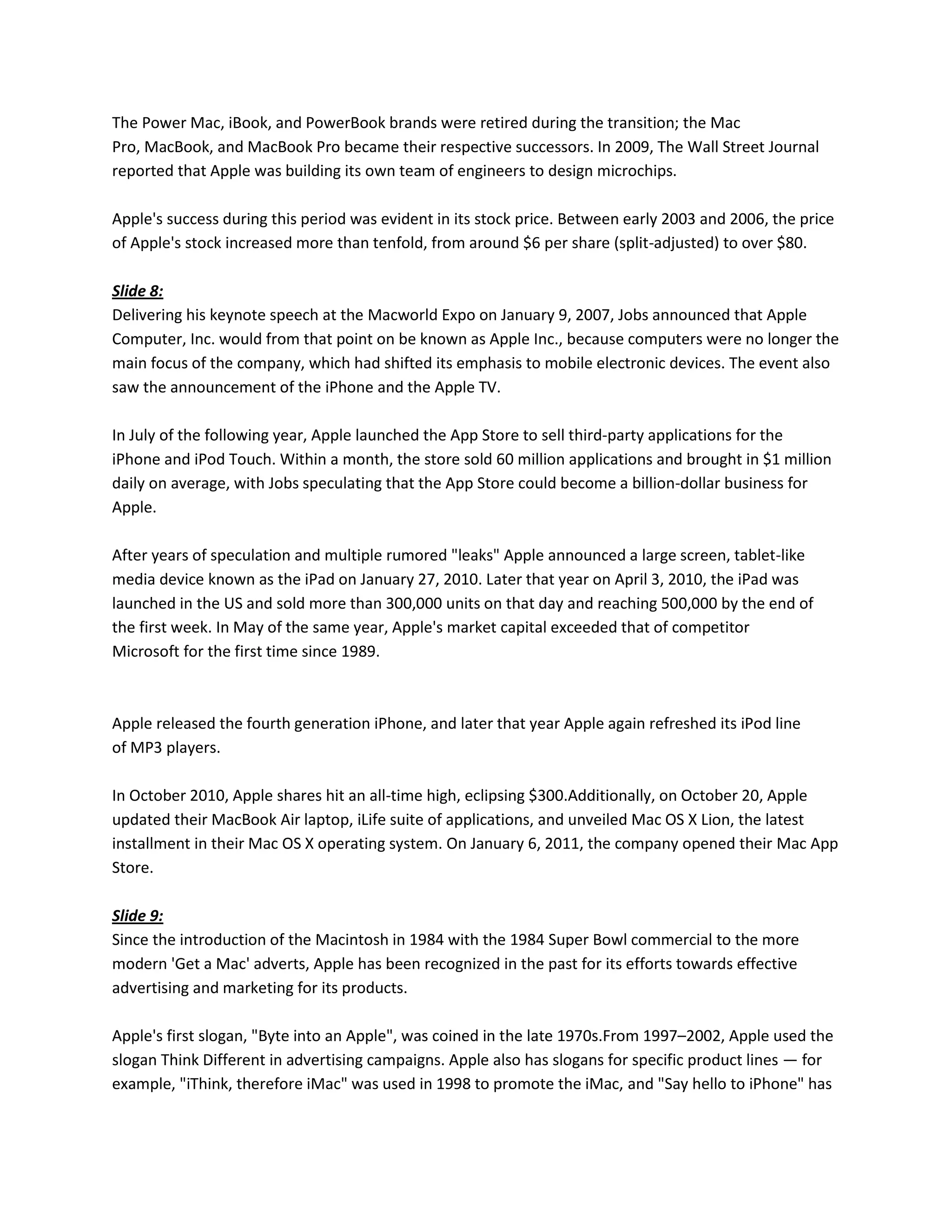 The Power Mac, iBook, and PowerBook brands were retired during the transition; the Mac Pro, MacBook, and MacBook Pro became their respective successors. In 2009, The Wall Street Journal reported that Apple was building its own team of engineers to design microchips.

Apple's success during this period was evident in its stock price. Between early 2003 and 2006, the price of Apple's stock increased more than tenfold, from around \$6 per share (split-adjusted) to over \$80.

Slide 8:
Delivering his keynote speech at the Macworld Expo on January 9, 2007, Jobs announced that Apple Computer, Inc. would from that point on be known as Apple Inc., because computers were no longer the main focus of the company, which had shifted its emphasis to mobile electronic devices. The event also saw the announcement of the iPhone and the Apple TV.

In July of the following year, Apple launched the App Store to sell third-party applications for the iPhone and iPod Touch. Within a month, the store sold 60 million applications and brought in \$1 million daily on average, with Jobs speculating that the App Store could become a billion-dollar business for Apple.

After years of speculation and multiple rumored "leaks" Apple announced a large screen, tablet-like media device known as the iPad on January 27, 2010. Later that year on April 3, 2010, the iPad was launched in the US and sold more than 300,000 units on that day and reaching 500,000 by the end of the first week. In May of the same year, Apple's market capital exceeded that of competitor Microsoft for the first time since 1989.

Apple released the fourth generation iPhone, and later that year Apple again refreshed its iPod line of MP3 players.

In October 2010, Apple shares hit an all-time high, eclipsing \$300.Additionally, on October 20, Apple updated their MacBook Air laptop, iLife suite of applications, and unveiled Mac OS X Lion, the latest installment in their Mac OS X operating system. On January 6, 2011, the company opened their Mac App Store.

Slide 9:
Since the introduction of the Macintosh in 1984 with the 1984 Super Bowl commercial to the more modern 'Get a Mac' adverts, Apple has been recognized in the past for its efforts towards effective advertising and marketing for its products.

Apple's first slogan, "Byte into an Apple", was coined in the late 1970s.From 1997–2002, Apple used the slogan Think Different in advertising campaigns. Apple also has slogans for specific product lines — for example, "iThink, therefore iMac" was used in 1998 to promote the iMac, and "Say hello to iPhone" has